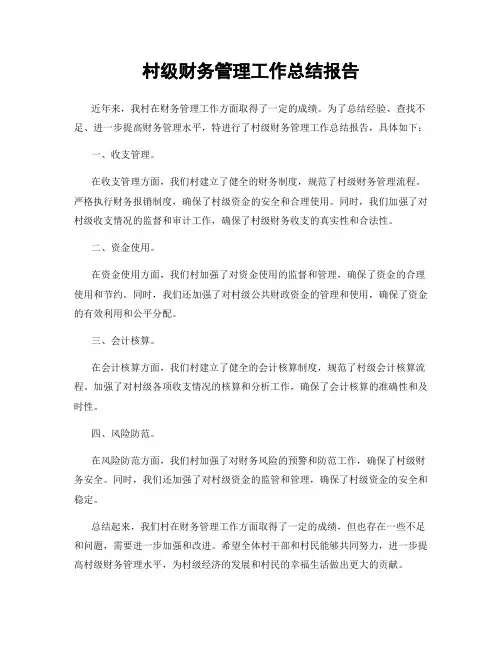 村级财务管理工作总结报告

近年来，我村在财务管理工作方面取得了一定的成绩。为了总结经验、查找不足、进一步提高财务管理水平，特进行了村级财务管理工作总结报告，具体如下：

一、收支管理。

在收支管理方面，我们村建立了健全的财务制度，规范了村级财务管理流程，严格执行财务报销制度，确保了村级资金的安全和合理使用。同时，我们加强了对村级收支情况的监督和审计工作，确保了村级财务收支的真实性和合法性。

二、资金使用。

在资金使用方面，我们村加强了对资金使用的监督和管理，确保了资金的合理使用和节约。同时，我们还加强了对村级公共财政资金的管理和使用，确保了资金的有效利用和公平分配。

三、会计核算。

在会计核算方面，我们村建立了健全的会计核算制度，规范了村级会计核算流程，加强了对村级各项收支情况的核算和分析工作，确保了会计核算的准确性和及时性。

四、风险防范。

在风险防范方面，我们村加强了对财务风险的预警和防范工作，确保了村级财务安全。同时，我们还加强了对村级资金的监管和管理，确保了村级资金的安全和稳定。

总结起来，我们村在财务管理工作方面取得了一定的成绩，但也存在一些不足和问题，需要进一步加强和改进。希望全体村干部和村民能够共同努力，进一步提高村级财务管理水平，为村级经济的发展和村民的幸福生活做出更大的贡献。